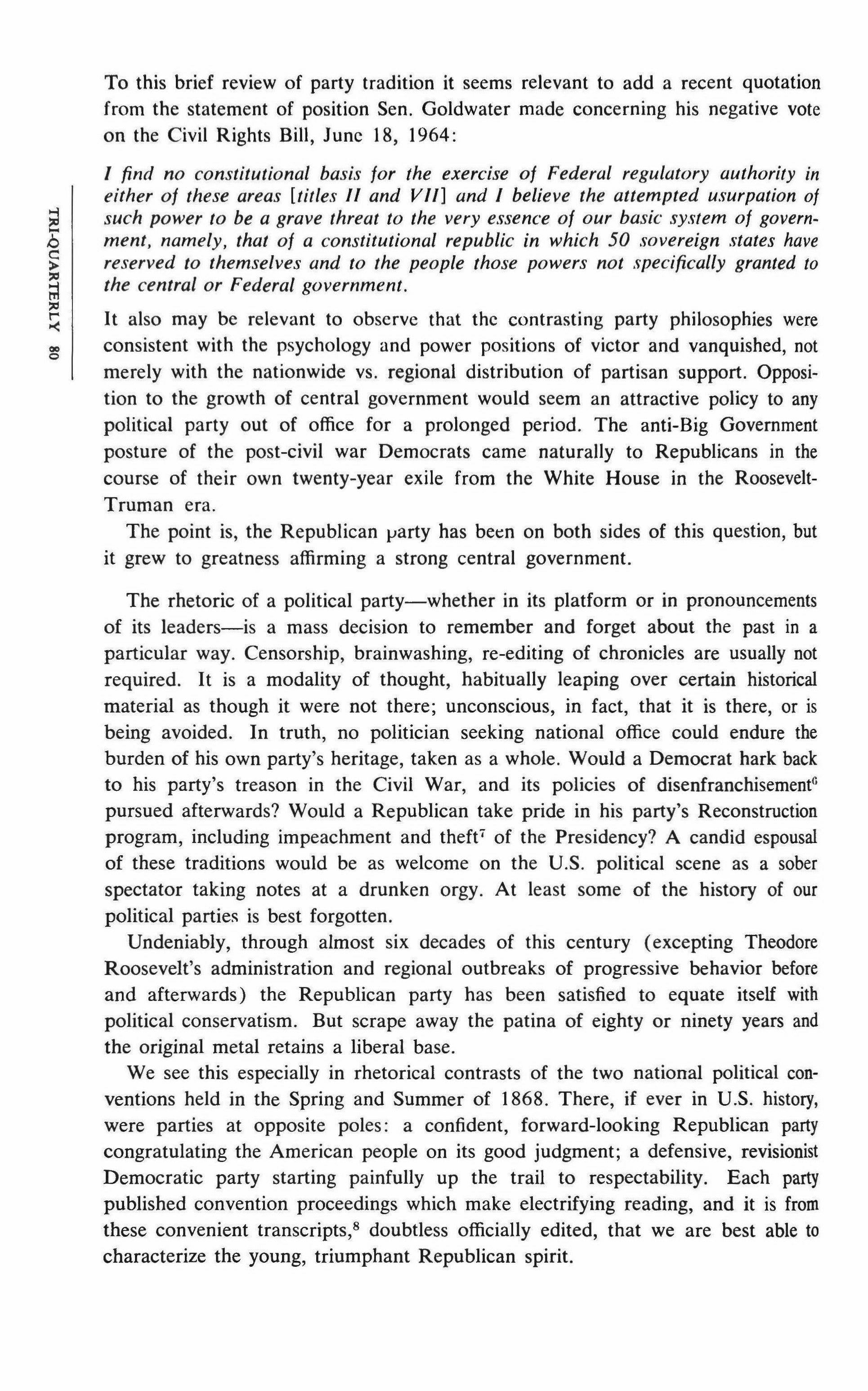 TRI-QUARTERLY 80

To this brief review of party tradition it seems relevant to add a recent quotation from the statement of position Sen. Goldwater made concerning his negative vote on the Civil Rights Bill, June 18, 1964:

I find no constitutional basis for the exercise of Federal regulatory authority in either of these areas [titles II and VII] and I believe the attempted usurpation of such power to be a grave threat to the very essence of our basic system of government, namely, that of a constitutional republic in which 50 sovereign states have reserved to themselves and to the people those powers not specifically granted to the central or Federal government.

It also may be relevant to observe that the contrasting party philosophies were consistent with the psychology and power positions of victor and vanquished, not merely with the nationwide vs. regional distribution of partisan support. Opposition to the growth of central government would seem an attractive policy to any political party out of office for a prolonged period. The anti-Big Government posture of the post-civil war Democrats came naturally to Republicans in the course of their own twenty-year exile from the White House in the Roosevelt-Truman era.

The point is, the Republican party has been on both sides of this question, but it grew to greatness affirming a strong central government.

The rhetoric of a political party—whether in its platform or in pronouncements of its leaders—is a mass decision to remember and forget about the past in a particular way. Censorship, brainwashing, re-editing of chronicles are usually not required. It is a modality of thought, habitually leaping over certain historical material as though it were not there; unconscious, in fact, that it is there, or is being avoided. In truth, no politician seeking national office could endure the burden of his own party's heritage, taken as a whole. Would a Democrat hark back to his party's treason in the Civil War, and its policies of disenfranchisement$^6$ pursued afterwards? Would a Republican take pride in his party's Reconstruction program, including impeachment and theft$^7$ of the Presidency? A candid espousal of these traditions would be as welcome on the U.S. political scene as a sober spectator taking notes at a drunken orgy. At least some of the history of our political parties is best forgotten.

Undeniably, through almost six decades of this century (excepting Theodore Roosevelt's administration and regional outbreaks of progressive behavior before and afterwards) the Republican party has been satisfied to equate itself with political conservatism. But scrape away the patina of eighty or ninety years and the original metal retains a liberal base.

We see this especially in rhetorical contrasts of the two national political conventions held in the Spring and Summer of 1868. There, if ever in U.S. history, were parties at opposite poles: a confident, forward-looking Republican party congratulating the American people on its good judgment; a defensive, revisionist Democratic party starting painfully up the trail to respectability. Each party published convention proceedings which make electrifying reading, and it is from these convenient transcripts,$^8$ doubtless officially edited, that we are best able to characterize the young, triumphant Republican spirit.